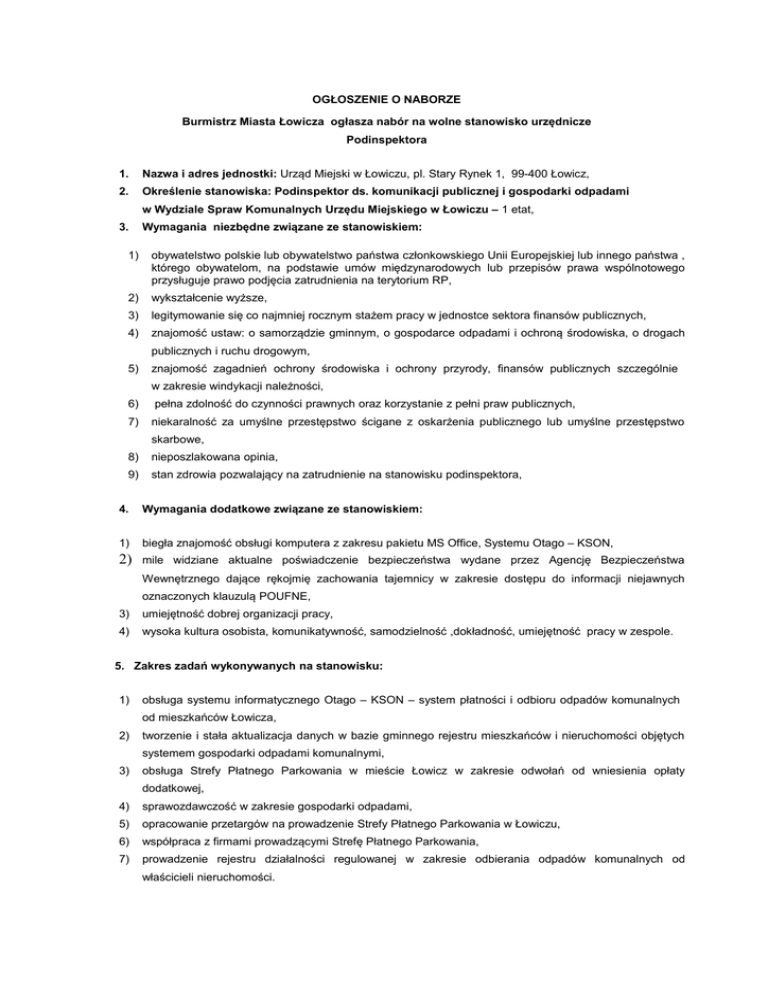 OGŁOSZENIE O NABORZE

Burmistrz Miasta Łowicza ogłasza nabór na wolne stanowisko urzędnicze

Podinspektora

1. Nazwa i adres jednostki: Urząd Miejski w Łowiczu, pl. Stary Rynek 1, 99-400 Łowicz,
2. Określenie stanowiska: Podinspektor ds. komunikacji publicznej i gospodarki odpadami w Wydziale Spraw Komunalnych Urzędu Miejskiego w Łowiczu – 1 etat,
3. Wymagania niezbędne związane ze stanowiskiem:

1) obywatelstwo polskie lub obywatelstwo państwa członkowskiego Unii Europejskiej lub innego państwa , którego obywatelom, na podstawie umów międzynarodowych lub przepisów prawa wspólnotowego przysługuje prawo podjęcia zatrudnienia na terytorium RP,
2) wykształcenie wyższe,
3) legitymowanie się co najmniej rocznym stażem pracy w jednostce sektora finansów publicznych,
4) znajomość ustaw: o samorządzie gminnym, o gospodarce odpadami i ochroną środowiska, o drogach publicznych i ruchu drogowym,
5) znajomość zagadnień ochrony środowiska i ochrony przyrody, finansów publicznych szczególnie w zakresie windykacji należności,
6) pełna zdolność do czynności prawnych oraz korzystanie z pełni praw publicznych,
7) niekaralność za umyślne przestępstwo ścigane z oskarżenia publicznego lub umyślne przestępstwo skarbowe,
8) nieposzlakowana opinia,
9) stan zdrowia pozwalający na zatrudnienie na stanowisku podinspektora,

4. Wymagania dodatkowe związane ze stanowiskiem:

1) biegła znajomość obsługi komputera z zakresu pakietu MS Office, Systemu Otago – KSON,
2) mile widziane aktualne poświadczenie bezpieczeństwa wydane przez Agencję Bezpieczeństwa Wewnętrznego dające rękojmię zachowania tajemnicy w zakresie dostępu do informacji niejawnych oznaczonych klauzulą POUFNE,
3) umiejętność dobrej organizacji pracy,
4) wysoka kultura osobista, komunikatywność, samodzielność ,dokładność, umiejętność pracy w zespole.

5. Zakres zadań wykonywanych na stanowisku:

1) obsługa systemu informatycznego Otago – KSON – system płatności i odbioru odpadów komunalnych od mieszkańców Łowicza,
2) tworzenie i stała aktualizacja danych w bazie gminnego rejestru mieszkańców i nieruchomości objętych systemem gospodarki odpadami komunalnymi,
3) obsługa Strefy Płatnego Parkowania w mieście Łowicz w zakresie odwołań od wniesienia opłaty dodatkowej,
4) sprawozdawczość w zakresie gospodarki odpadami,
5) opracowanie przetargów na prowadzenie Strefy Płatnego Parkowania w Łowiczu,
6) współpraca z firmami prowadzącymi Strefę Płatnego Parkowania,
7) prowadzenie rejestru działalności regulowanej w zakresie odbierania odpadów komunalnych od właścicieli nieruchomości.